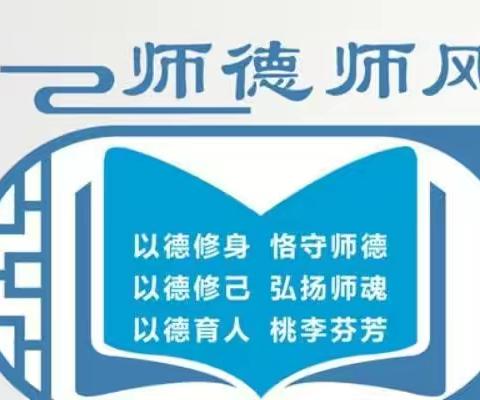 师德师风

以德修身 恪守师德
以德修己 弘扬师魂
以德育人 桃李芬芳